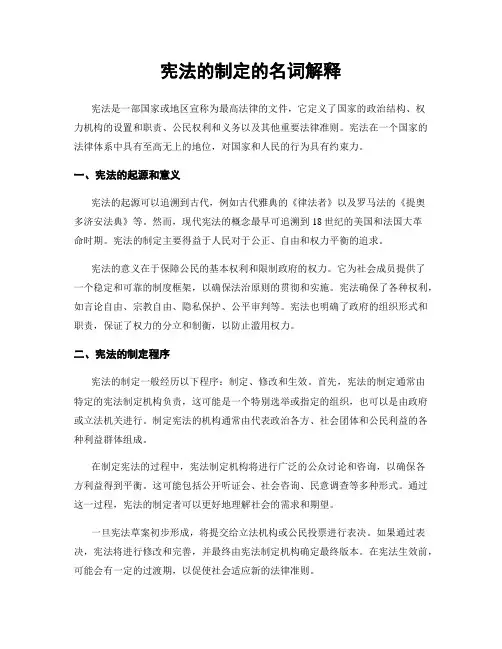 宪法的制定的名词解释

宪法是一部国家或地区宣称为最高法律的文件，它定义了国家的政治结构、权力机构的设置和职责、公民权利和义务以及其他重要法律准则。宪法在一个国家的法律体系中具有至高无上的地位，对国家和人民的行为具有约束力。

一、宪法的起源和意义

宪法的起源可以追溯到古代，例如古代雅典的《律法者》以及罗马法的《提奥多济安法典》等。然而，现代宪法的概念最早可追溯到18世纪的美国和法国大革命时期。宪法的制定主要得益于人民对于公正、自由和权力平衡的追求。

宪法的意义在于保障公民的基本权利和限制政府的权力。它为社会成员提供了一个稳定和可靠的制度框架，以确保法治原则的贯彻和实施。宪法确保了各种权利，如言论自由、宗教自由、隐私保护、公平审判等。宪法也明确了政府的组织形式和职责，保证了权力的分立和制衡，以防止滥用权力。

二、宪法的制定程序

宪法的制定一般经历以下程序：制定、修改和生效。首先，宪法的制定通常由特定的宪法制定机构负责，这可能是一个特别选举或指定的组织，也可以是由政府或立法机关进行。制定宪法的机构通常由代表政治各方、社会团体和公民利益的各种利益群体组成。

在制定宪法的过程中，宪法制定机构将进行广泛的公众讨论和咨询，以确保各方利益得到平衡。这可能包括公开听证会、社会咨询、民意调查等多种形式。通过这一过程，宪法的制定者可以更好地理解社会的需求和期望。

一旦宪法草案初步形成，将提交给立法机构或公民投票进行表决。如果通过表决，宪法将进行修改和完善，并最终由宪法制定机构确定最终版本。在宪法生效前，可能会有一定的过渡期，以促使社会适应新的法律准则。